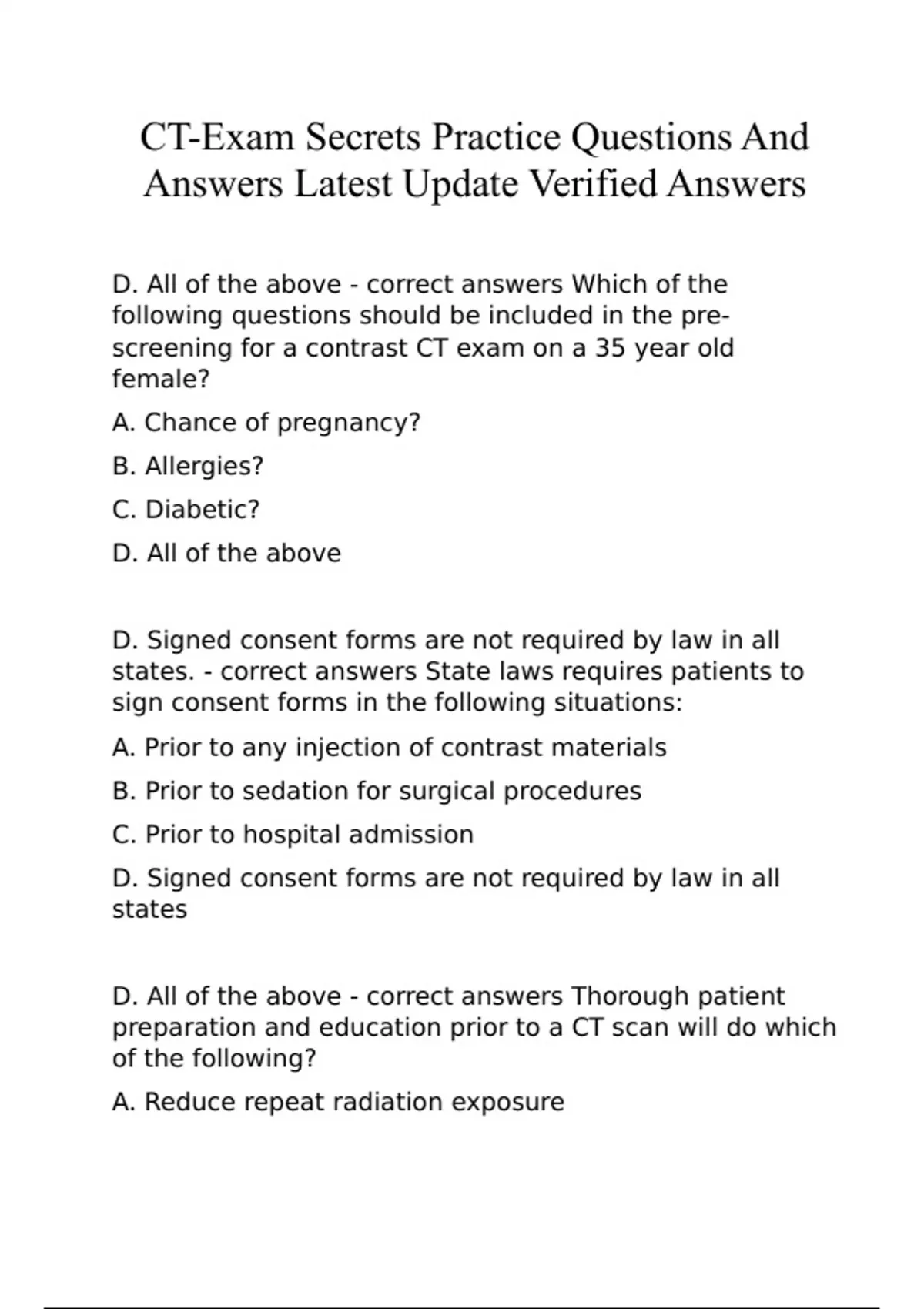 CT-Exam Secrets Practice Questions And Answers Latest Update Verified Answers

D. All of the above - correct answers Which of the following questions should be included in the pre-screening for a contrast CT exam on a 35 year old female?

A. Chance of pregnancy?

B. Allergies?

C. Diabetic?

D. All of the above

D. Signed consent forms are not required by law in all states. - correct answers State laws requires patients to sign consent forms in the following situations:

A. Prior to any injection of contrast materials

B. Prior to sedation for surgical procedures

C. Prior to hospital admission

D. Signed consent forms are not required by law in all states

D. All of the above - correct answers Thorough patient preparation and education prior to a CT scan will do which of the following?

A. Reduce repeat radiation exposure